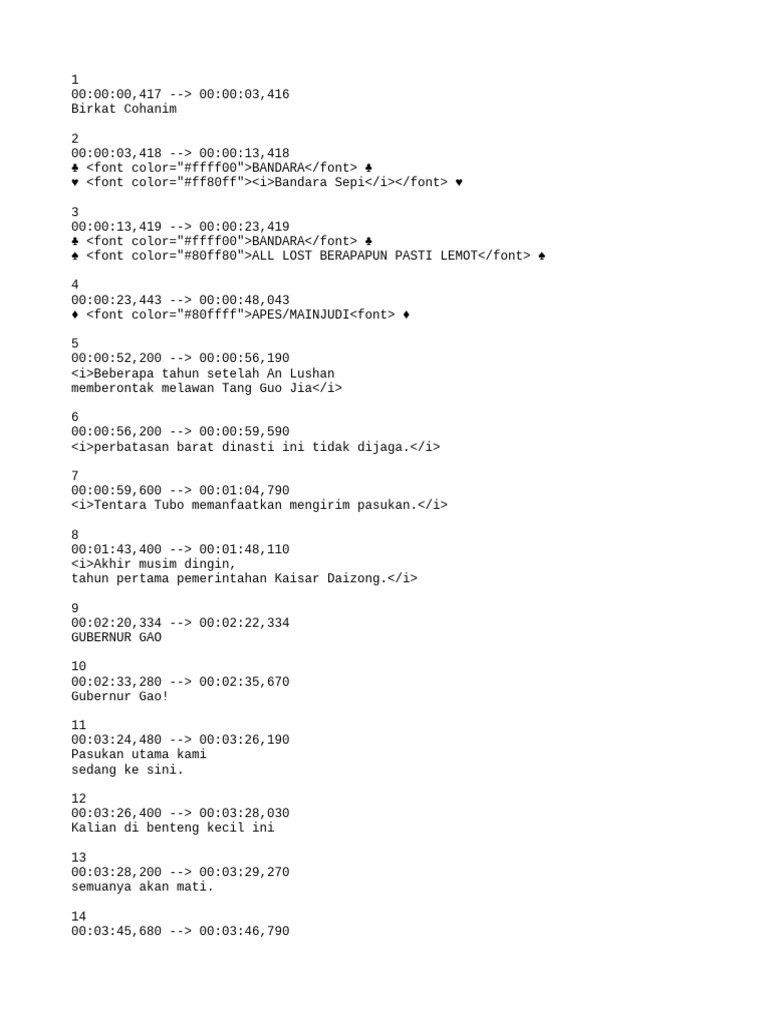 1
00:00:00,417 --> 00:00:03,416
Birkat Cohanim

2
00:00:03,418 --> 00:00:13,418
♣ <font color="#ffff00">BANDARA</font> ♣
♥ <font color="#ff80ff"><i>Bandara Sepi</i></font> ♥

3
00:00:13,419 --> 00:00:23,419
♣ <font color="#ffff00">BANDARA</font> ♣
♠ <font color="#80ff80">ALL LOST BERAPAPUN PASTI LEMOT</font> ♠

4
00:00:23,443 --> 00:00:48,043
♦ <font color="#80ffff">APES/MAINJUDI<font> ♦

5
00:00:52,200 --> 00:00:56,190
<i>Beberapa tahun setelah An Lushan
memberontak melawan Tang Guo Jia</i>

6
00:00:56,200 --> 00:00:59,590
<i>perbatasan barat dinasti ini tidak dijaga.</i>

7
00:00:59,600 --> 00:01:04,790
<i>Tentara Tubo memanfaatkan mengirim pasukan.</i>

8
00:01:43,400 --> 00:01:48,110
<i>Akhir musim dingin,
tahun pertama pemerintahan Kaisar Daizong.</i>

9
00:02:20,334 --> 00:02:22,334
GUBERNUR GAO

10
00:02:33,280 --> 00:02:35,670
Gubernur Gao!

11
00:03:24,480 --> 00:03:26,190
Pasukan utama kami
sedang ke sini.

12
00:03:26,400 --> 00:03:28,030
Kalian di benteng kecil ini

13
00:03:28,200 --> 00:03:29,270
semuanya akan mati.

14
00:03:45,680 --> 00:03:46,790